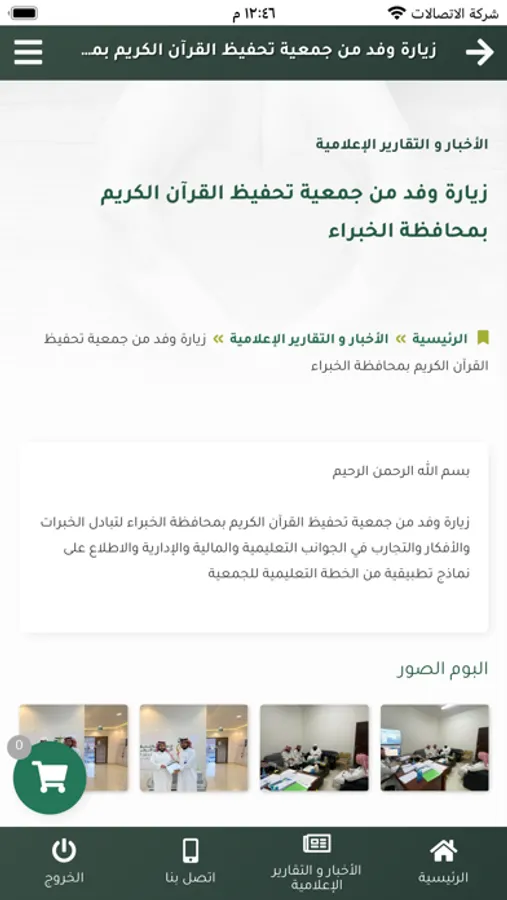 شركة الاتصالات
١٢:٤٦ م

زيارة وفد من جمعية تحفيظ القرآن الكريم بم...

الأخبار و التقارير الإعلامية

زيارة وفد من جمعية تحفيظ القرآن الكريم بمحافظة الخبراء

الرئيسية » الأخبار و التقارير الإعلامية » زيارة وفد من جمعية تحفيظ القرآن الكريم بمحافظة الخبراء

بسم الله الرحمن الرحيم

زيارة وفد من جمعية تحفيظ القرآن الكريم بمحافظة الخبراء لتبادل الخبرات والأفكار والتجارب في الجوانب التعليمية والمالية والإدارية والاطلاع على نماذج تطبيقية من الخطة التعليمية للجمعية

البوم الصور

0

الرئيسية
الأخبار و التقارير الإعلامية
اتصل بنا
الخروج